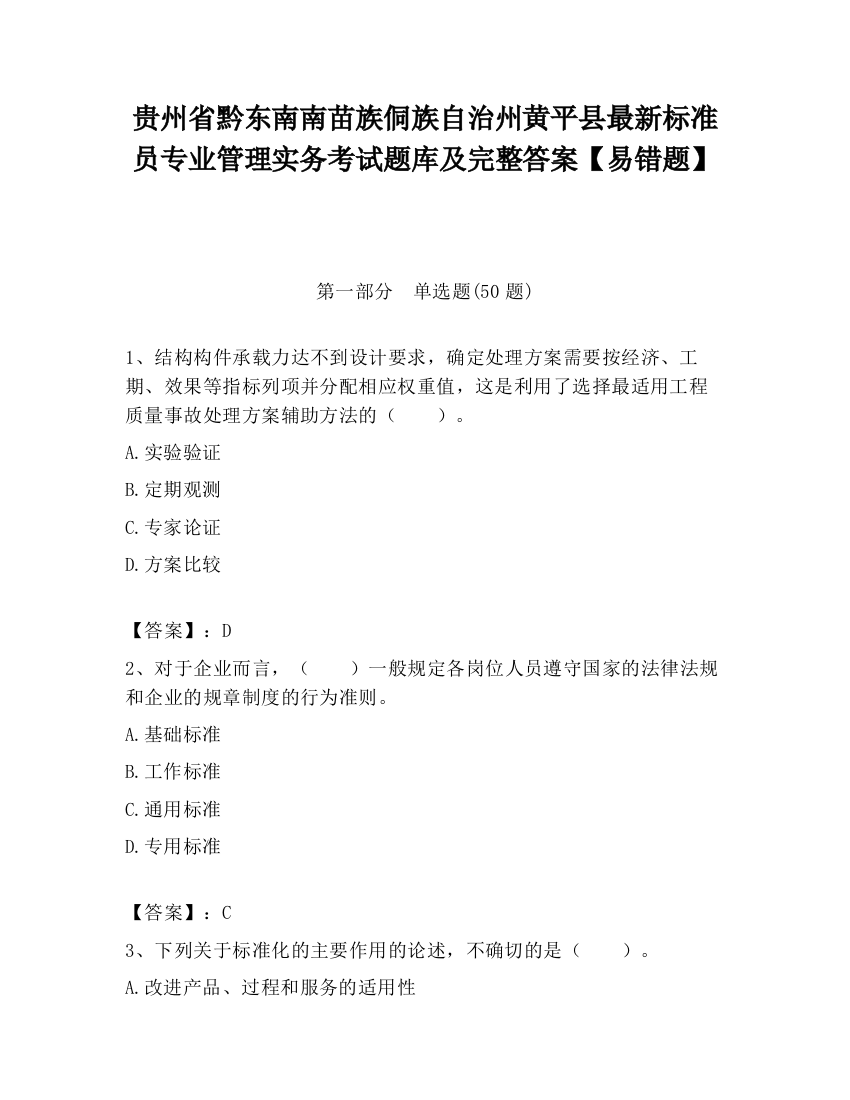 贵州省黔东南南苗族侗族自治州黄平县最新标准员专业管理实务考试题库及完整答案【易错题】

第一部分　单选题(50 题)

1、结构构件承载力达不到设计要求，确定处理方案需要按经济、工期、效果等指标列项并分配相应权重值，这是利用了选择最适用工程质量事故处理方案辅助方法的（　　）。

A.实验验证

B.定期观测

C.专家论证

D.方案比较

【答案】：D

2、对于企业而言，（　　）一般规定各岗位人员遵守国家的法律法规和企业的规章制度的行为准则。

A.基础标准

B.工作标准

C.通用标准

D.专用标准

【答案】：C

3、下列关于标准化的主要作用的论述，不确切的是（　　）。

A.改进产品、过程和服务的适用性